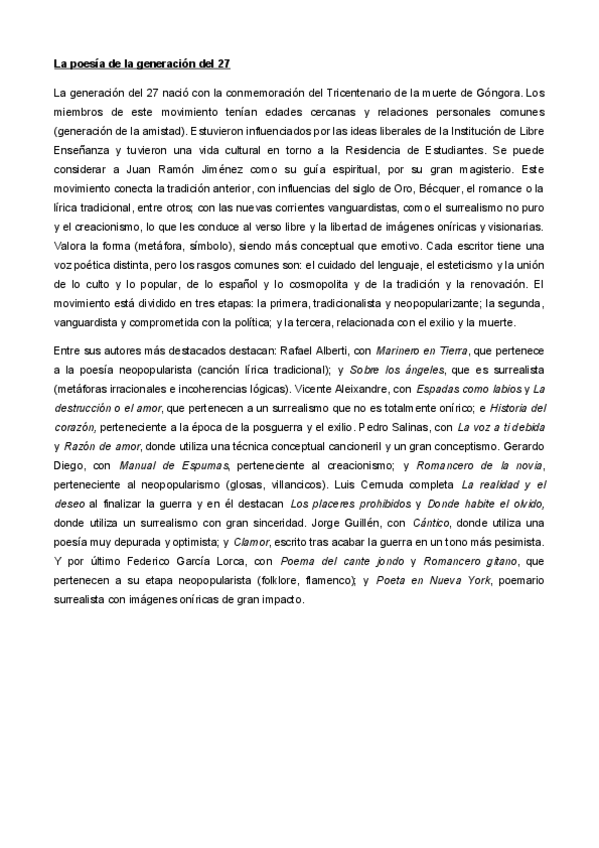 La poesía de la generación del 27

La generación del 27 nació con la conmemoración del Tricentenario de la muerte de Góngora. Los miembros de este movimiento tenían edades cercanas y relaciones personales comunes (generación de la amistad). Estuvieron influenciados por las ideas liberales de la Institución de Libre Enseñanza y tuvieron una vida cultural en torno a la Residencia de Estudiantes. Se puede considerar a Juan Ramón Jiménez como su guía espiritual, por su gran magisterio. Este movimiento conecta la tradición anterior, con influencias del siglo de Oro, Bécquer, el romance o la lírica tradicional, entre otros; con las nuevas corrientes vanguardistas, como el surrealismo no puro y el creacionismo, lo que les conduce al verso libre y la libertad de imágenes oníricas y visionarias. Valora la forma (metáfora, símbolo), siendo más conceptual que emotivo. Cada escritor tiene una voz poética distinta, pero los rasgos comunes son: el cuidado del lenguaje, el esteticismo y la unión de lo culto y lo popular, de lo español y lo cosmopolita y de la tradición y la renovación. El movimiento está dividido en tres etapas: la primera, tradicionalista y neopopularizante; la segunda, vanguardista y comprometida con la política; y la tercera, relacionada con el exilio y la muerte.

Entre sus autores más destacados destacan: Rafael Alberti, con Marinero en Tierra, que pertenece a la poesía neopopularista (canción lírica tradicional); y Sobre los ángeles, que es surrealista (metáforas irracionales e incoherencias lógicas). Vicente Aleixandre, con Espadas como labios y La destrucción o el amor, que pertenecen a un surrealismo que no es totalmente onírico; e Historia del corazón, perteneciente a la época de la posguerra y el exilio. Pedro Salinas, con La voz a ti debida y Razón de amor, donde utiliza una técnica conceptual cancioneril y un gran conceptismo. Gerardo Diego, con Manual de Espumas, perteneciente al creacionismo; y Romancero de la novia, perteneciente al neopopularismo (glosas, villancicos). Luis Cernuda completa La realidad y el deseo al finalizar la guerra y en él destacan Los placeres prohibidos y Donde habite el olvido, donde utiliza un surrealismo con gran sinceridad. Jorge Guillén, con Cántico, donde utiliza una poesía muy depurada y optimista; y Clamor, escrito tras acabar la guerra en un tono más pesimista. Y por último Federico García Lorca, con Poema del cante jondo y Romancero gitano, que pertenecen a su etapa neopopularista (folklore, flamenco); y Poeta en Nueva York, poemario surrealista con imágenes oníricas de gran impacto.